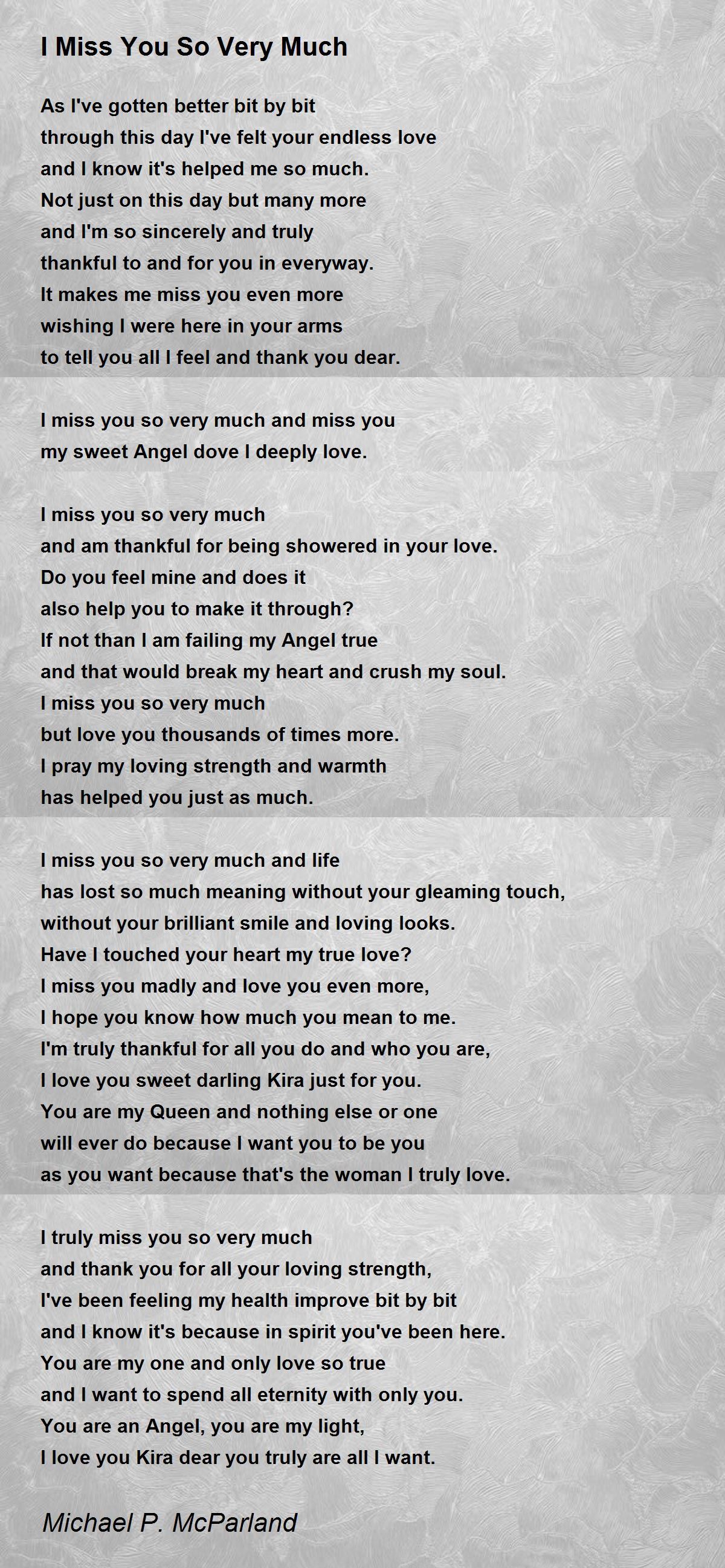 I Miss You So Very Much

As I've gotten better bit by bit
through this day I've felt your endless love
and I know it's helped me so much.
Not just on this day but many more
and I'm so sincerely and truly
thankful to and for you in everyway.
It makes me miss you even more
wishing I were here in your arms
to tell you all I feel and thank you dear.

I miss you so very much and miss you
my sweet Angel dove I deeply love.

I miss you so very much
and am thankful for being showered in your love.
Do you feel mine and does it
also help you to make it through?
If not than I am failing my Angel true
and that would break my heart and crush my soul.
I miss you so very much
but love you thousands of times more.
I pray my loving strength and warmth
has helped you just as much.

I miss you so very much and life
has lost so much meaning without your gleaming touch,
without your brilliant smile and loving looks.
Have I touched your heart my true love?
I miss you madly and love you even more,
I hope you know how much you mean to me.
I'm truly thankful for all you do and who you are,
I love you sweet darling Kira just for you.
You are my Queen and nothing else or one
will ever do because I want you to be you
as you want because that's the woman I truly love.

I truly miss you so very much
and thank you for all your loving strength,
I've been feeling my health improve bit by bit
and I know it's because in spirit you've been here.
You are my one and only love so true
and I want to spend all eternity with only you.
You are an Angel, you are my light,
I love you Kira dear you truly are all I want.

Michael P. McParland